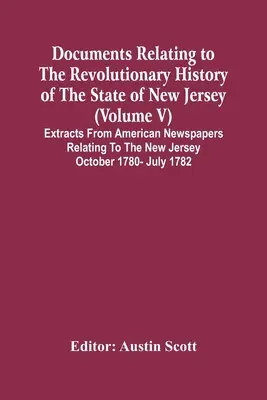 Documents Relating to The Revolutionary History of The State of New Jersey (Volume V)

Extracts From American Newspapers Relating To The New Jersey October 1780- July 1782

Editor: Austin Scott